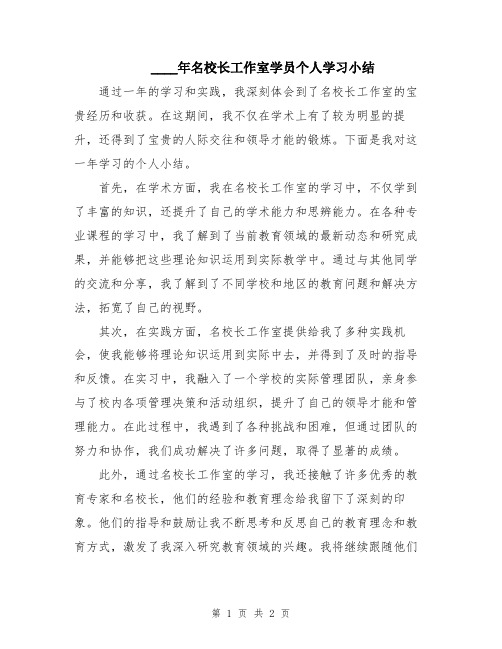 ____年名校长工作室学员个人学习小结

通过一年的学习和实践，我深刻体会到了名校长工作室的宝贵经历和收获。在这期间，我不仅在学术上有了较为明显的提升，还得到了宝贵的人际交往和领导才能的锻炼。下面是我对这一年学习的个人小结。

首先，在学术方面，我在名校长工作室的学习中，不仅学到了丰富的知识，还提升了自己的学术能力和思辨能力。在各种专业课程的学习中，我了解到了当前教育领域的最新动态和研究成果，并能够把这些理论知识运用到实际教学中。通过与其他同学的交流和分享，我了解到了不同学校和地区的教育问题和解决方法，拓宽了自己的视野。

其次，在实践方面，名校长工作室提供给我了多种实践机会，使我能够将理论知识运用到实际中去，并得到了及时的指导和反馈。在实习中，我融入了一个学校的实际管理团队，亲身参与了校内各项管理决策和活动组织，提升了自己的领导才能和管理能力。在此过程中，我遇到了各种挑战和困难，但通过团队的努力和协作，我们成功解决了许多问题，取得了显著的成绩。

此外，通过名校长工作室的学习，我还接触了许多优秀的教育专家和名校长，他们的经验和教育理念给我留下了深刻的印象。他们的指导和鼓励让我不断思考和反思自己的教育理念和教育方式，激发了我深入研究教育领域的兴趣。我将继续跟随他们

第 1 页 共 2 页